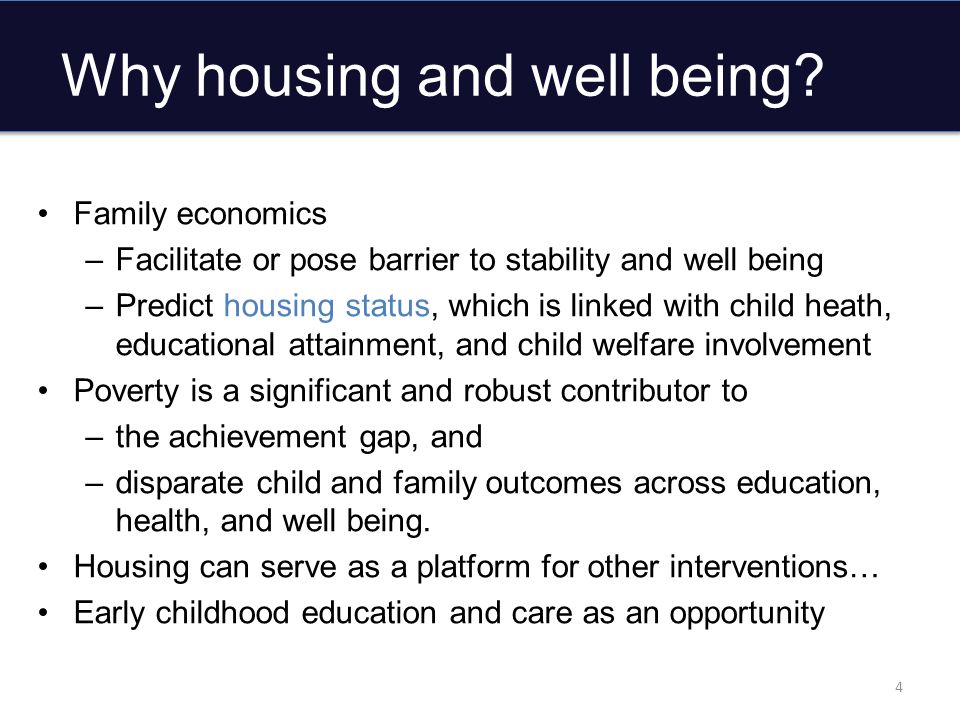 Why housing and well being?

• Family economics
– Facilitate or pose barrier to stability and well being
– Predict housing status, which is linked with child heath, educational attainment, and child welfare involvement
• Poverty is a significant and robust contributor to
– the achievement gap, and
– disparate child and family outcomes across education, health, and well being.
• Housing can serve as a platform for other interventions…
• Early childhood education and care as an opportunity

4